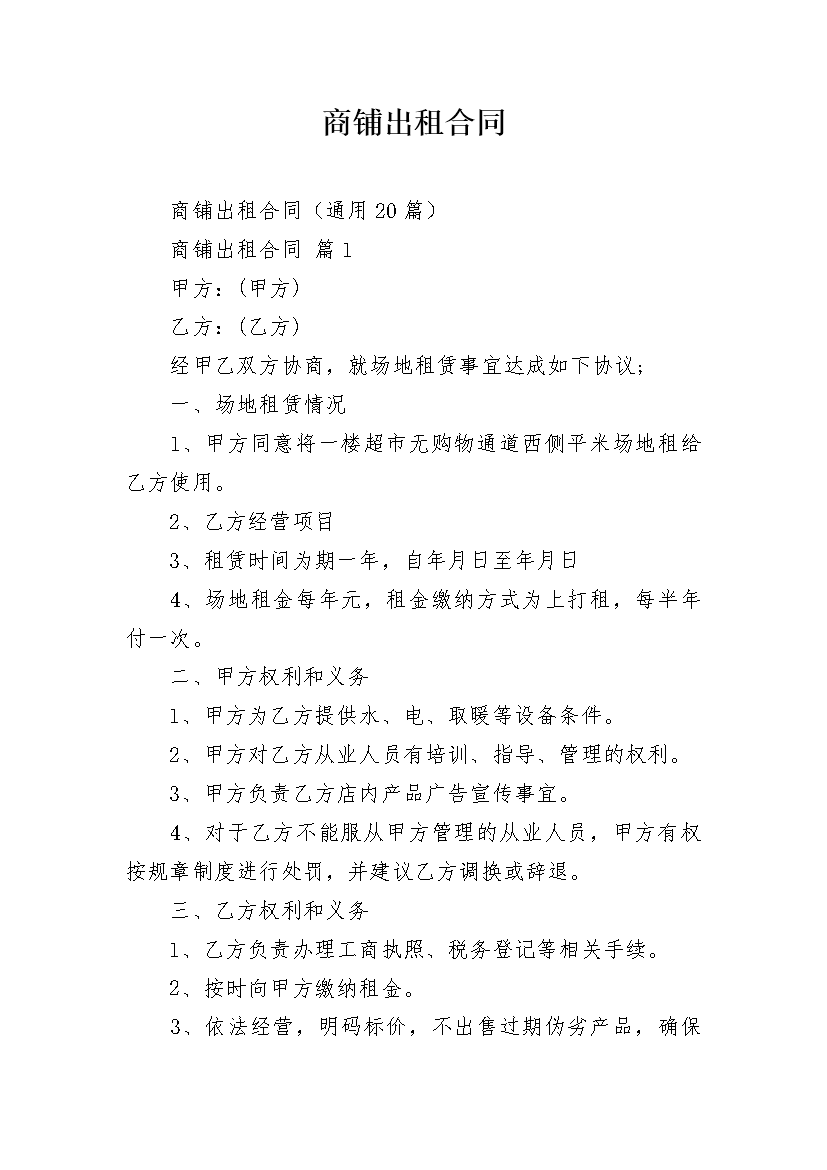 商铺出租合同

商铺出租合同（通用20篇）

商铺出租合同 篇1

甲方：(甲方)

乙方：(乙方)

经甲乙双方协商，就场地租赁事宜达成如下协议；

一、场地租赁情况

1、甲方同意将一楼超市无购物通道西侧平米场地租给乙方使用。

2、乙方经营项目

3、租赁时间为期一年，自年月日至年月日

4、场地租金每年元，租金缴纳方式为上打租，每半年付一次。

二、甲方权利和义务

1、甲方为乙方提供水、电、取暖等设备条件。

2、甲方对乙方从业人员有培训、指导、管理的权利。

3、甲方负责乙方店内产品广告宣传事宜。

4、对于乙方不能服从甲方管理的从业人员，甲方有权按规章制度进行处罚，并建议乙方调换或辞退。

三、乙方权利和义务

1、乙方负责办理工商执照、税务登记等相关手续。

2、按时向甲方缴纳租金。

3、依法经营，明码标价，不出售过期伪劣产品，确保